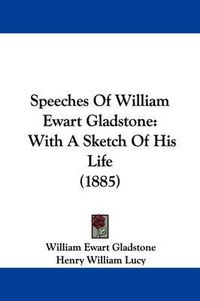 Speeches Of William Ewart Gladstone: With A Sketch Of His Life (1885)

William Ewart Gladstone
Henry William Lucy